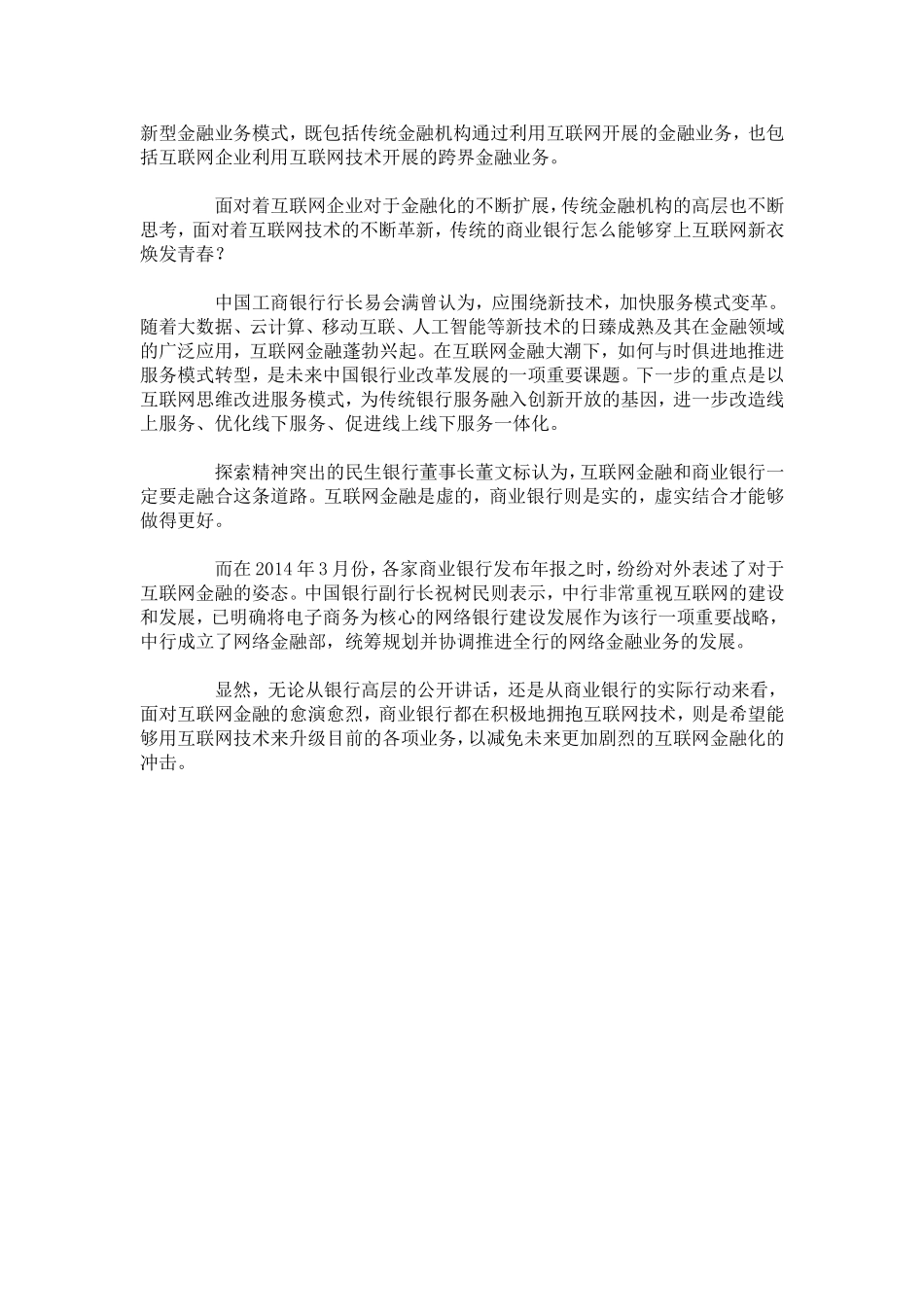 新型金融业务模式，既包括传统金融机构通过利用互联网开展的金融业务，也包括互联网企业利用互联网技术开展的跨界金融业务。

面对着互联网企业对于金融化的不断扩展，传统金融机构的高层也不断思考，面对着互联网技术的不断革新，传统的商业银行怎么能够穿上互联网新衣焕发青春？

中国工商银行行长易会满曾认为，应围绕新技术，加快服务模式变革。随着大数据、云计算、移动互联、人工智能等新技术的日臻成熟及其在金融领域的广泛应用，互联网金融蓬勃兴起。在互联网金融大潮下，如何与时俱进地推进服务模式转型，是未来中国银行业改革发展的一项重要课题。下一步的重点是以互联网思维改进服务模式，为传统银行服务融入创新开放的基因，进一步改造线上服务、优化线下服务、促进线上线下服务一体化。

探索精神突出的民生银行董事长董文标认为，互联网金融和商业银行一定要走融合这条道路。互联网金融是虚的，商业银行则是实的，虚实结合才能够做得更好。

而在 2014 年 3 月份，各家商业银行发布年报之时，纷纷对外表述了对于互联网金融的姿态。中国银行副行长祝树民则表示，中行非常重视互联网的建设和发展，已明确将电子商务为核心的网络银行建设发展作为该行一项重要战略，中行成立了网络金融部，统筹规划并协调推进全行的网络金融业务的发展。

显然，无论从银行高层的公开讲话，还是从商业银行的实际行动来看，面对互联网金融的愈演愈烈，商业银行都在积极地拥抱互联网技术，则是希望能够用互联网技术来升级目前的各项业务，以减免未来更加剧烈的互联网金融化的冲击。